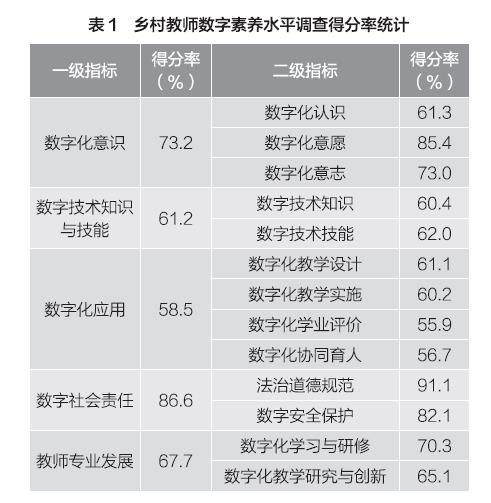 表1　乡村教师数字素养水平调查得分率统计

| 一级指标 | 得分率（%） | 二级指标 | 得分率（%） |
|---|---|---|---|
| 数字化意识 | 73.2 | 数字化认识 | 61.3 |
|  |  | 数字化意愿 | 85.4 |
|  |  | 数字化意志 | 73.0 |
| 数字技术知识与技能 | 61.2 | 数字技术知识 | 60.4 |
|  |  | 数字技术技能 | 62.0 |
| 数字化应用 | 58.5 | 数字化教学设计 | 61.1 |
|  |  | 数字化教学实施 | 60.2 |
|  |  | 数字化学业评价 | 55.9 |
|  |  | 数字化协同育人 | 56.7 |
| 数字社会责任 | 86.6 | 法治道德规范 | 91.1 |
|  |  | 数字安全保护 | 82.1 |
| 教师专业发展 | 67.7 | 数字化学习与研修 | 70.3 |
|  |  | 数字化教学研究与创新 | 65.1 |